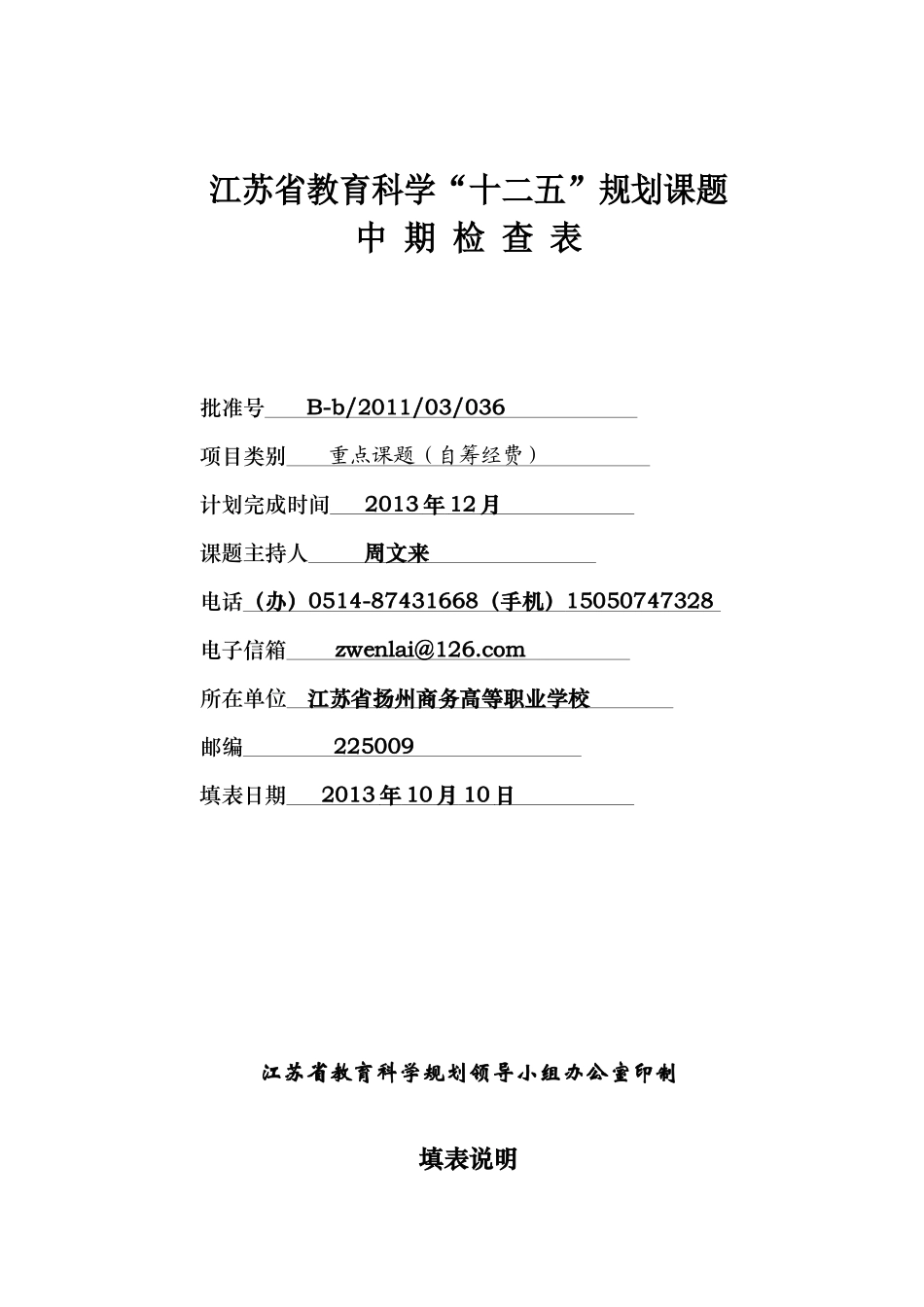 江苏省教育科学“十二五”规划课题

中 期 检 查 表

批准号 B-b/2011/03/036

项目类别 重点课题（自筹经费）

计划完成时间 2013年12月

课题主持人 周文来

电话（办）0514-87431668（手机）15050747328

电子信箱 zwenlai@126.com

所在单位 江苏省扬州商务高等职业学校

邮编 225009

填表日期 2013年10月10日

江苏省教育科学规划领导小组办公室印制

填表说明